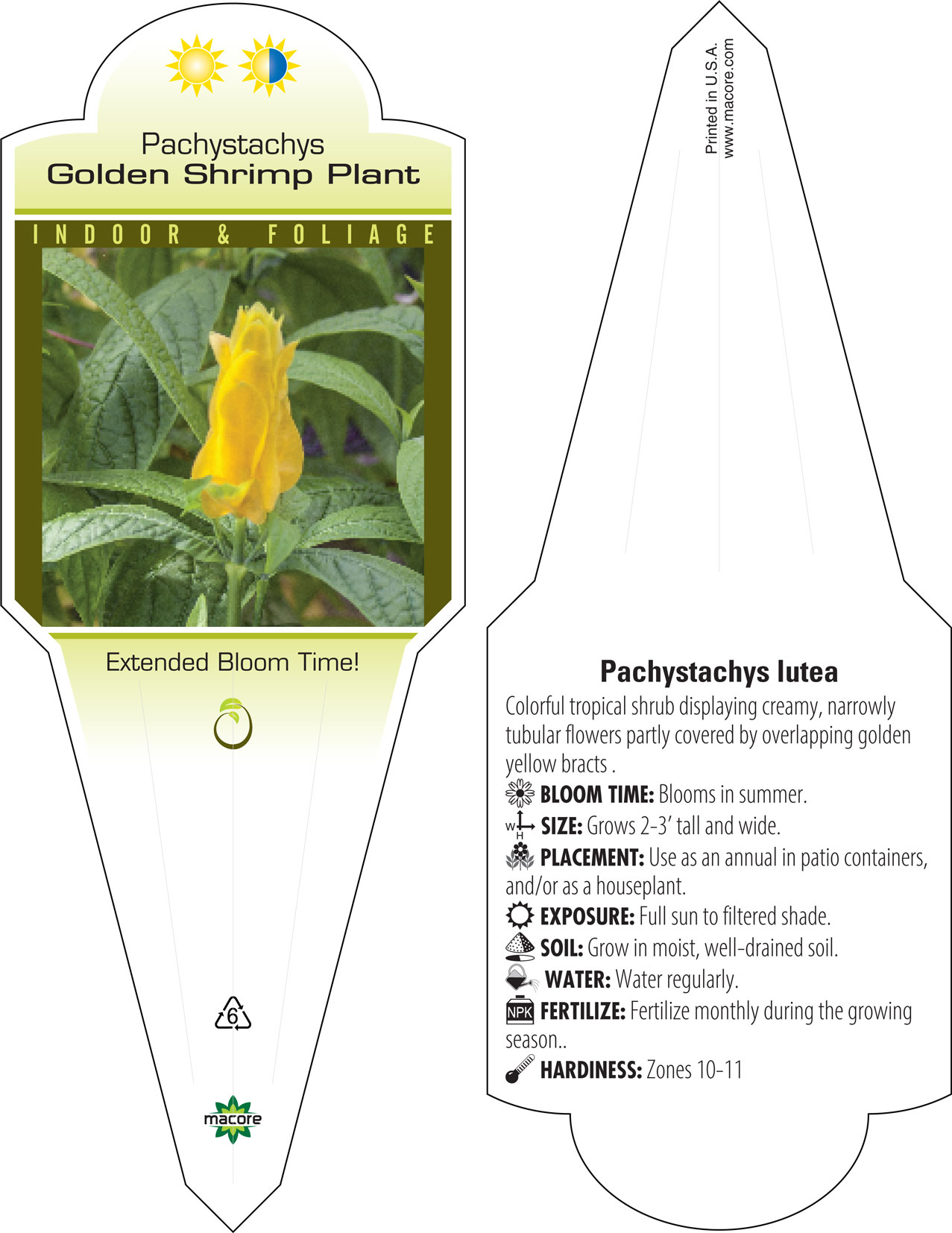 Pachystachys
Golden Shrimp Plant

INDOOR & FOLIAGE

Extended Bloom Time!

6

macore

Printed in U.S.A.
www.macore.com

Pachystachys lutea

Colorful tropical shrub displaying creamy, narrowly tubular flowers partly covered by overlapping golden yellow bracts .

BLOOM TIME: Blooms in summer.

W H SIZE: Grows 2-3' tall and wide.

PLACEMENT: Use as an annual in patio containers, and/or as a houseplant.

EXPOSURE: Full sun to filtered shade.

SOIL: Grow in moist, well-drained soil.

WATER: Water regularly.

NPK FERTILIZE: Fertilize monthly during the growing season..

HARDINESS: Zones 10-11